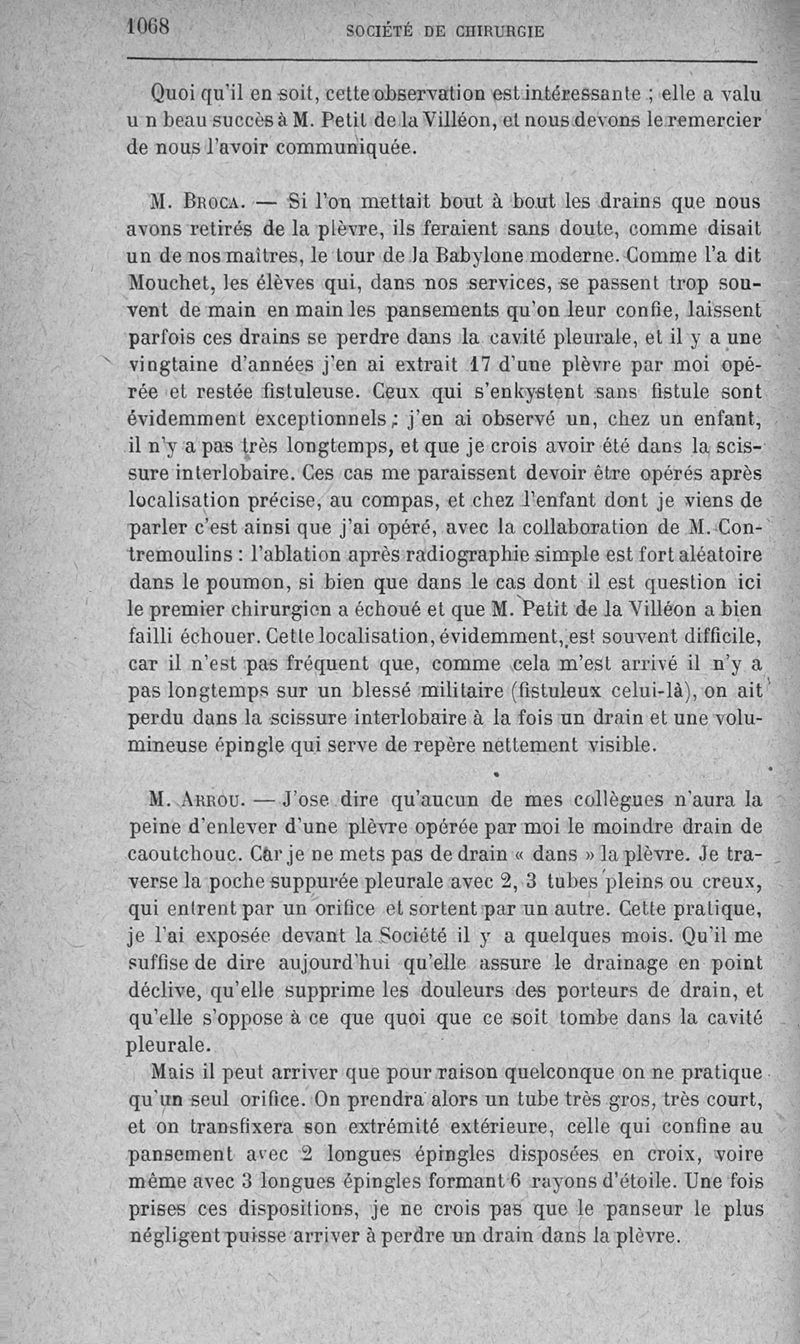 1068 SOCIÉTÉ DE CHIRURGIE

Quoi qu'il en soit, cette observation est intéressante ; elle a valu u n beau succès à M. Petit de la Villéon, et nous devons le remercier de nous l'avoir communiquée.

M. Broca. — Si l'on mettait bout à bout les drains que nous avons retirés de la plèvre, ils feraient sans doute, comme disait un de nos maîtres, le tour de la Babylone moderne. Comme l'a dit Mouchet, les élèves qui, dans nos services, se passent trop souvent de main en main les pansements qu'on leur confie, laissent parfois ces drains se perdre dans la cavité pleurale, et il y a une vingtaine d'années j'en ai extrait 17 d'une plèvre par moi opérée et restée fistuleuse. Ceux qui s'enkystent sans fistule sont évidemment exceptionnels ; j'en ai observé un, chez un enfant, il n'y a pas très longtemps, et que je crois avoir été dans la scissure interlobaire. Ces cas me paraissent devoir être opérés après localisation précise, au compas, et chez l'enfant dont je viens de parler c'est ainsi que j'ai opéré, avec la collaboration de M. Contremoulins : l'ablation après radiographie simple est fort aléatoire dans le poumon, si bien que dans le cas dont il est question ici le premier chirurgien a échoué et que M. Petit de la Villéon a bien failli échouer. Cette localisation, évidemment, est souvent difficile, car il n'est pas fréquent que, comme cela m'est arrivé il n'y a pas longtemps sur un blessé militaire (fistuleux celui-là), on ait perdu dans la scissure interlobaire à la fois un drain et une volumineuse épingle qui serve de repère nettement visible.

M. Arrou. — J'ose dire qu'aucun de mes collègues n'aura la peine d'enlever d'une plèvre opérée par moi le moindre drain de caoutchouc. Car je ne mets pas de drain « dans » la plèvre. Je traverse la poche suppurée pleurale avec 2, 3 tubes pleins ou creux, qui entrent par un orifice et sortent par un autre. Cette pratique, je l'ai exposée devant la Société il y a quelques mois. Qu'il me suffise de dire aujourd'hui qu'elle assure le drainage en point déclive, qu'elle supprime les douleurs des porteurs de drain, et qu'elle s'oppose à ce que quoi que ce soit tombe dans la cavité pleurale.

Mais il peut arriver que pour raison quelconque on ne pratique qu'un seul orifice. On prendra alors un tube très gros, très court, et on transfixera son extrémité extérieure, celle qui confine au pansement avec 2 longues épingles disposées en croix, voire même avec 3 longues épingles formant 6 rayons d'étoile. Une fois prises ces dispositions, je ne crois pas que le panseur le plus négligent puisse arriver à perdre un drain dans la plèvre.